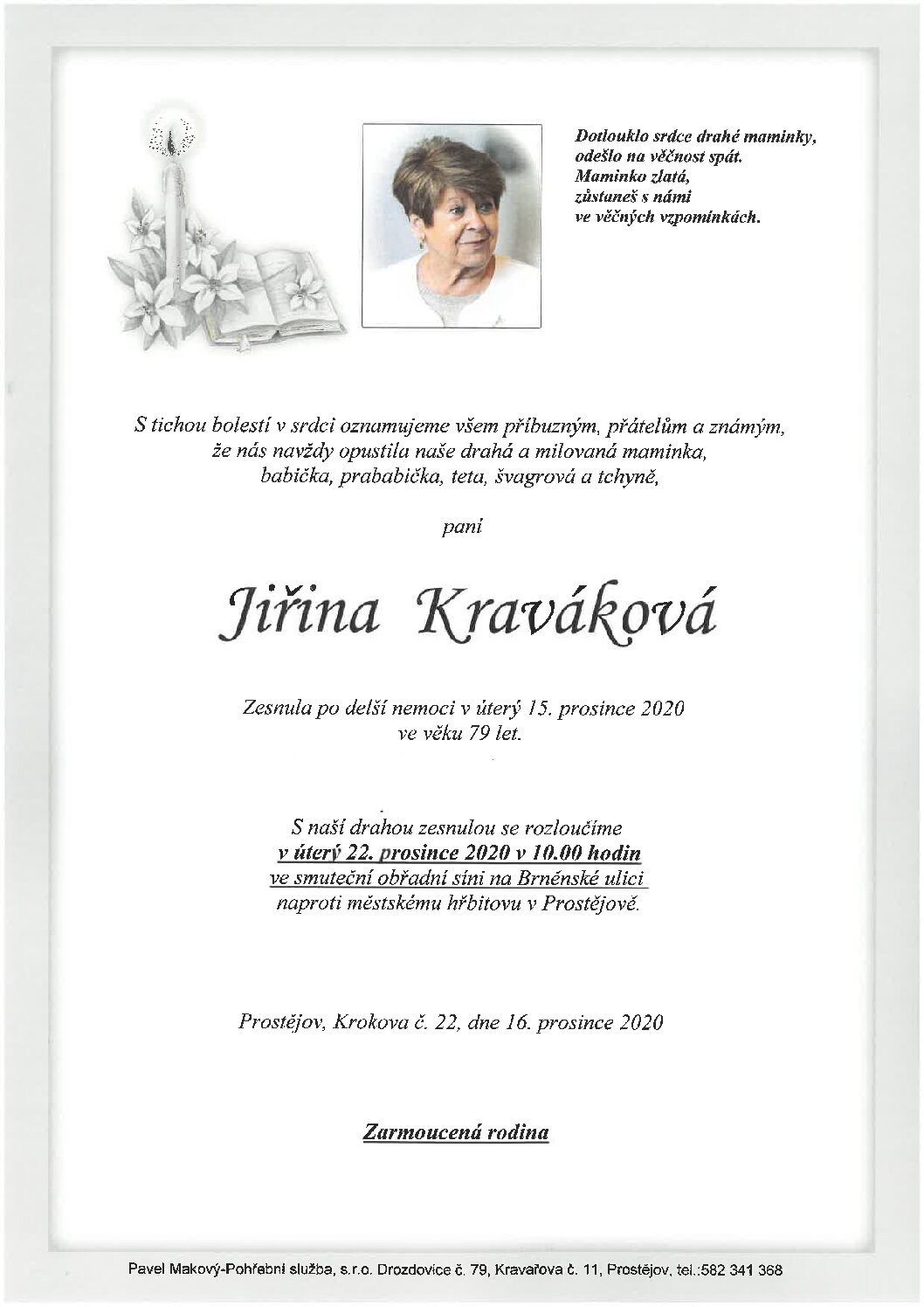 Dotlouklo srdce drahé maminky,
odešlo na věčnost spát.
Maminko zlatá,
zůstaneš s námi
ve věčných vzpomínkách.

S tichou bolestí v srdci oznamujeme všem příbuzným, přátelům a známým, že nás navždy opustila naše drahá a milovaná maminka, babička, prababička, teta, švagrová a tchyně,

paní

Jiřina Kraváková

Zesnula po delší nemoci v úterý 15. prosince 2020 ve věku 79 let.

S naší drahou zesnulou se rozloučíme
v úterý 22. prosince 2020 v 10.00 hodin
ve smuteční obřadní síni na Brněnské ulici
naproti městskému hřbitovu v Prostějově.

Prostějov, Krokova č. 22, dne 16. prosince 2020

Zarmoucená rodina

Pavel Makový-Pohřební služba, s.r.o. Drozdovice č. 79, Kravařova č. 11, Prostějov, tel.:582 341 368